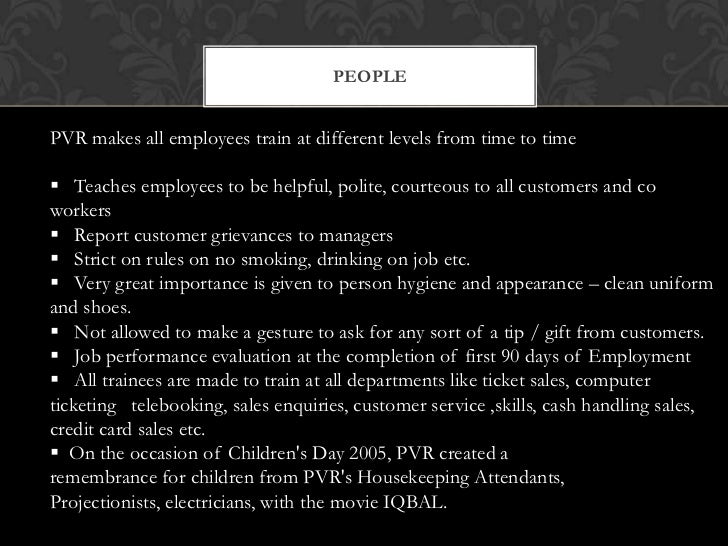 PEOPLE

PVR makes all employees train at different levels from time to time

▪ Teaches employees to be helpful, polite, courteous to all customers and co workers
▪ Report customer grievances to managers
▪ Strict on rules on no smoking, drinking on job etc.
▪ Very great importance is given to person hygiene and appearance – clean uniform and shoes.
▪ Not allowed to make a gesture to ask for any sort of a tip / gift from customers.
▪ Job performance evaluation at the completion of first 90 days of Employment
▪ All trainees are made to train at all departments like ticket sales, computer ticketing telebooking, sales enquiries, customer service ,skills, cash handling sales, credit card sales etc.
▪ On the occasion of Children's Day 2005, PVR created a remembrance for children from PVR's Housekeeping Attendants, Projectionists, electricians, with the movie IQBAL.